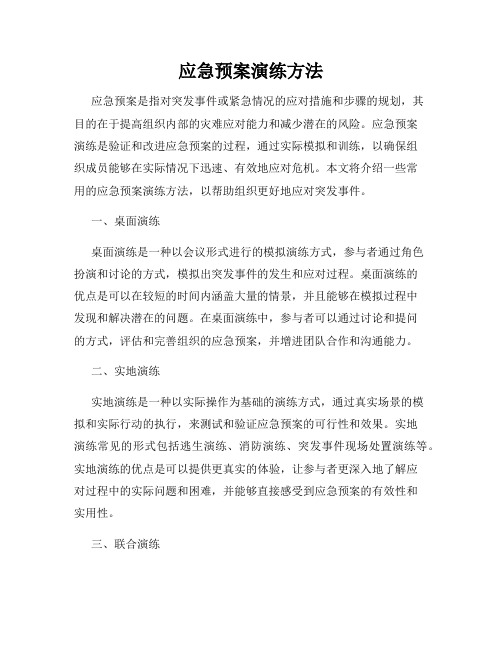 应急预案演练方法

应急预案是指对突发事件或紧急情况的应对措施和步骤的规划，其目的在于提高组织内部的灾难应对能力和减少潜在的风险。应急预案演练是验证和改进应急预案的过程，通过实际模拟和训练，以确保组织成员能够在实际情况下迅速、有效地应对危机。本文将介绍一些常用的应急预案演练方法，以帮助组织更好地应对突发事件。

一、桌面演练

桌面演练是一种以会议形式进行的模拟演练方式，参与者通过角色扮演和讨论的方式，模拟出突发事件的发生和应对过程。桌面演练的优点是可以在较短的时间内涵盖大量的情景，并且能够在模拟过程中发现和解决潜在的问题。在桌面演练中，参与者可以通过讨论和提问的方式，评估和完善组织的应急预案，并增进团队合作和沟通能力。

二、实地演练

实地演练是一种以实际操作为基础的演练方式，通过真实场景的模拟和实际行动的执行，来测试和验证应急预案的可行性和效果。实地演练常见的形式包括逃生演练、消防演练、突发事件现场处置演练等。实地演练的优点是可以提供更真实的体验，让参与者更深入地了解应对过程中的实际问题和困难，并能够直接感受到应急预案的有效性和实用性。

三、联合演练